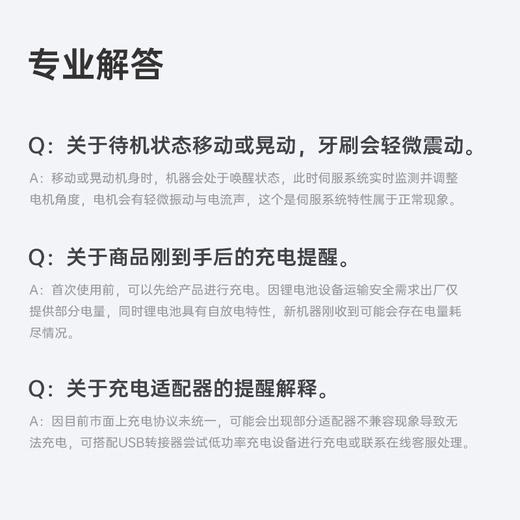 专业解答

Q：关于待机状态移动或晃动，牙刷会轻微震动。

A：移动或晃动机身时，机器会处于唤醒状态，此时伺服系统实时监测并调整电机角度，电机会有轻微振动与电流声，这个是伺服系统特性属于正常现象。

Q：关于商品刚到手后的充电提醒。

A：首次使用前，可以先给产品进行充电。因锂电池设备运输安全需求出厂仅提供部分电量，同时锂电池具有自放电特性，新机器刚收到可能会存在电量耗尽情况。

Q：关于充电适配器的提醒解释。

A：因目前市面上充电协议未统一，可能会出现部分适配器不兼容现象导致无法充电，可搭配USB转接器尝试低功率充电设备进行充电或联系在线客服处理。